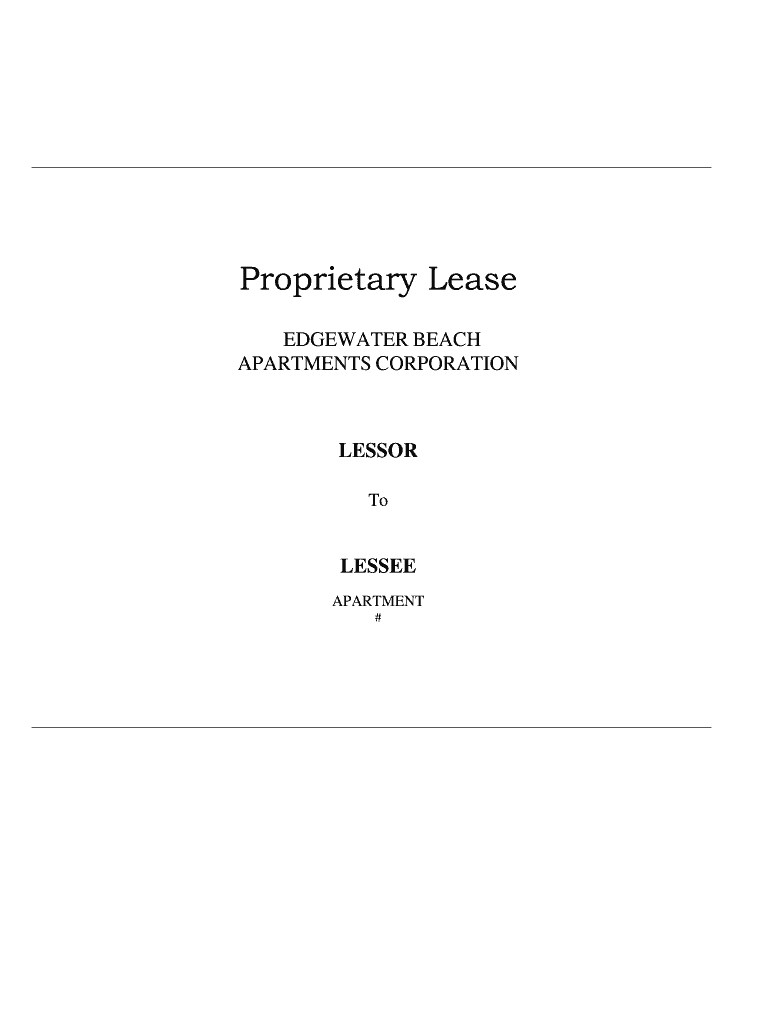 Proprietary Lease

EDGEWATER BEACH
APARTMENTS CORPORATION

LESSOR

To

LESSEE

APARTMENT
#